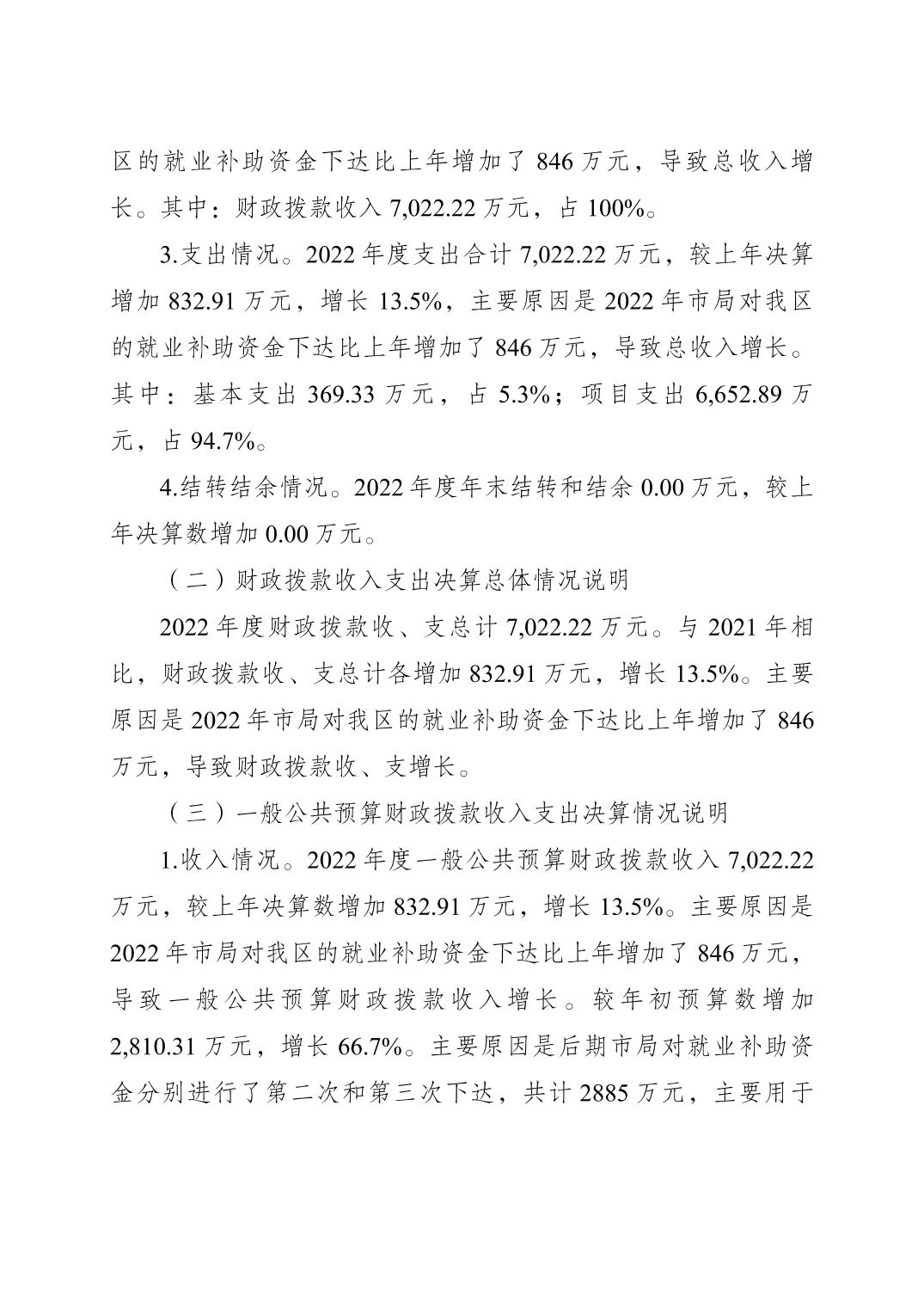 区的就业补助资金下达比上年增加了 846 万元，导致总收入增长。其中：财政拨款收入 7,022.22 万元，占 100%。

3.支出情况。2022 年度支出合计 7,022.22 万元，较上年决算增加 832.91 万元，增长 13.5%，主要原因是 2022 年市局对我区的就业补助资金下达比上年增加了 846 万元，导致总收入增长。其中：基本支出 369.33 万元，占 5.3%；项目支出 6,652.89 万元，占 94.7%。

4.结转结余情况。2022 年度年末结转和结余 0.00 万元，较上年决算数增加 0.00 万元。

（二）财政拨款收入支出决算总体情况说明

2022 年度财政拨款收、支总计 7,022.22 万元。与 2021 年相比，财政拨款收、支总计各增加 832.91 万元，增长 13.5%。主要原因是 2022 年市局对我区的就业补助资金下达比上年增加了 846 万元，导致财政拨款收、支增长。

（三）一般公共预算财政拨款收入支出决算情况说明

1.收入情况。2022 年度一般公共预算财政拨款收入 7,022.22 万元，较上年决算数增加 832.91 万元，增长 13.5%。主要原因是 2022 年市局对我区的就业补助资金下达比上年增加了 846 万元，导致一般公共预算财政拨款收入增长。较年初预算数增加 2,810.31 万元，增长 66.7%。主要原因是后期市局对就业补助资金分别进行了第二次和第三次下达，共计 2885 万元，主要用于